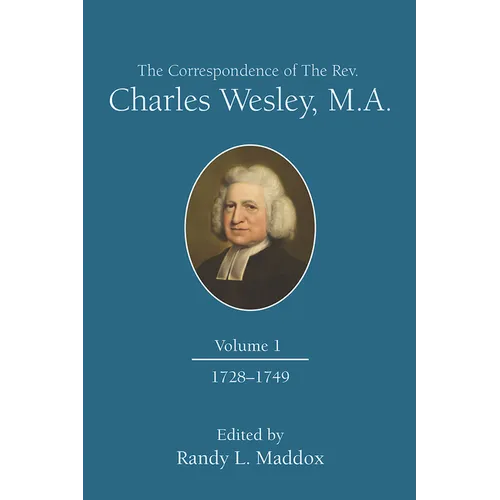 The Correspondence of The Rev.
Charles Wesley, M.A.

Volume 1

1728–1749

Edited by
Randy L. Maddox